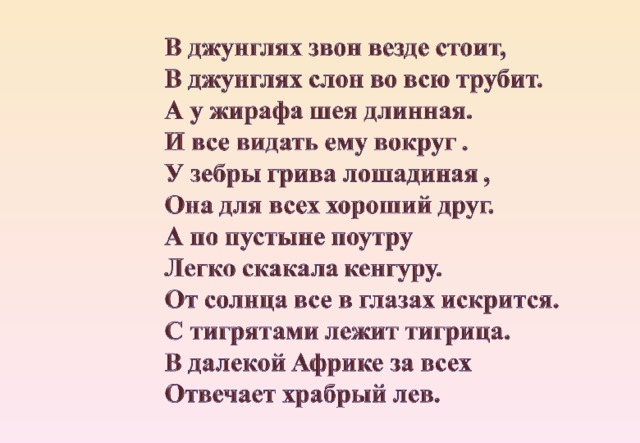 В джунглях звон везде стоит,
В джунглях слон во всю трубит.
А у жирафа шея длинная.
И все видать ему вокруг .
У зебры грива лошадиная ,
Она для всех хороший друг.
А по пустыне поутру
Легко скакала кенгуру.
От солнца все в глазах искрится.
С тигрятами лежит тигрица.
В далекой Африке за всех
Отвечает храбрый лев.